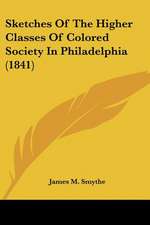 Sketches Of The Higher Classes Of Colored Society In Philadelphia (1841)

James M. Smythe